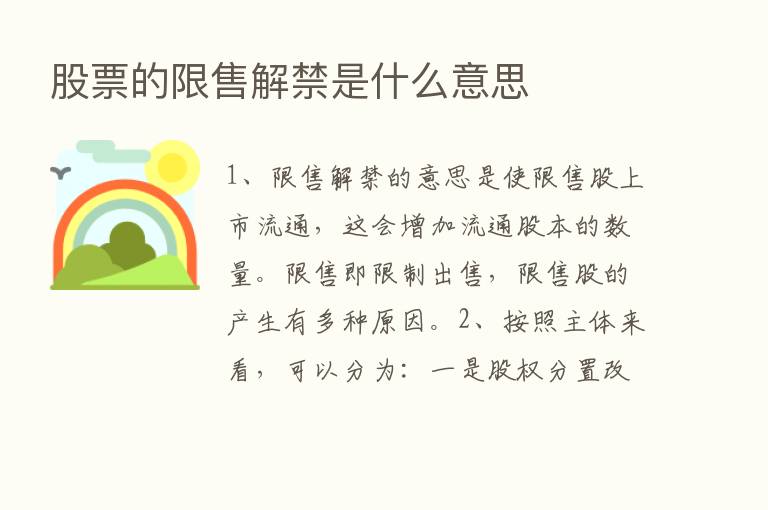 股票的限售解禁是什么意思

1、限售解禁的意思是使限售股上市流通，这会增加流通股本的数量。限售即限制出售，限售股的产生有多种原因。2、按照主体来看，可以分为：一是股权分置改